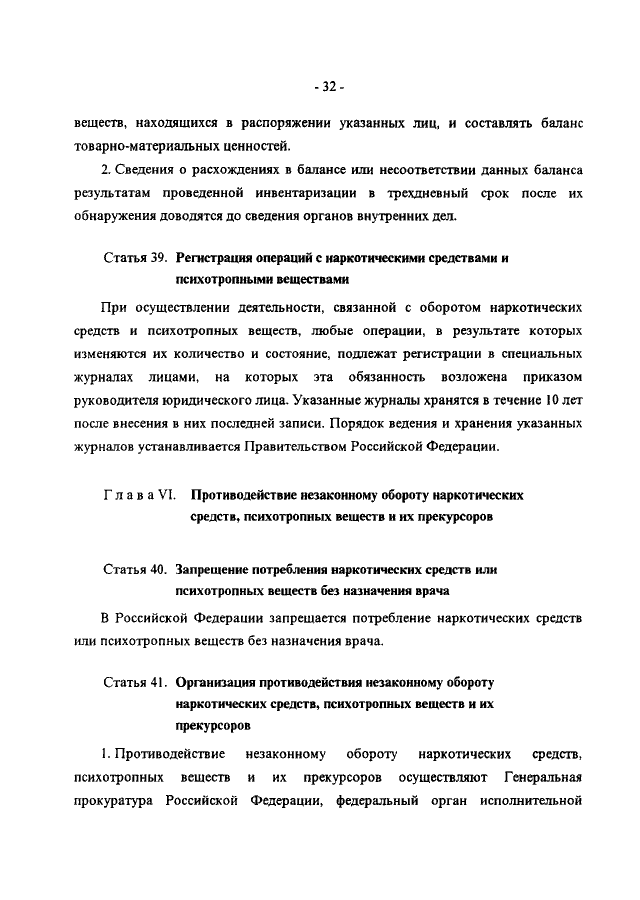 - 32 -

веществ, находящихся в распоряжении указанных лиц, и составлять баланс товарно-материальных ценностей.

2. Сведения о расхождениях в балансе или несоответствии данных баланса результатам проведенной инвентаризации в трехдневный срок после их обнаружения доводятся до сведения органов внутренних дел.

Статья 39. Регистрация операций с наркотическими средствами и психотропными веществами

При осуществлении деятельности, связанной с оборотом наркотических средств и психотропных веществ, любые операции, в результате которых изменяются их количество и состояние, подлежат регистрации в специальных журналах лицами, на которых эта обязанность возложена приказом руководителя юридического лица. Указанные журналы хранятся в течение 10 лет после внесения в них последней записи. Порядок ведения и хранения указанных журналов устанавливается Правительством Российской Федерации.

Глава VI. Противодействие незаконному обороту наркотических средств, психотропных веществ и их прекурсоров

Статья 40. Запрещение потребления наркотических средств или психотропных веществ без назначения врача

В Российской Федерации запрещается потребление наркотических средств или психотропных веществ без назначения врача.

Статья 41. Организация противодействия незаконному обороту наркотических средств, психотропных веществ и их прекурсоров

1. Противодействие незаконному обороту наркотических средств, психотропных веществ и их прекурсоров осуществляют Генеральная прокуратура Российской Федерации, федеральный орган исполнительной